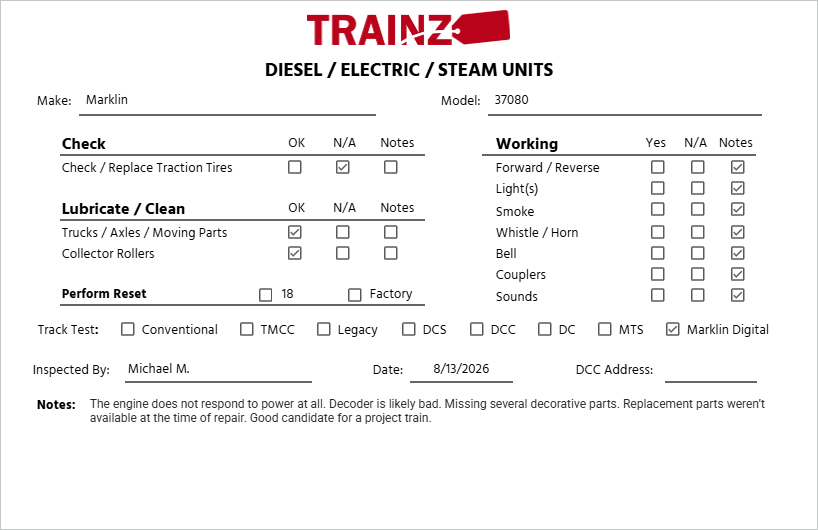 TRAINZ

DIESEL / ELECTRIC / STEAM UNITS

Make: Marklin

Model: 37080

| Check | OK | N/A | Notes |
|---|---|---|---|
| Check / Replace Traction Tires | ☐ | ☑ | ☐ |

| Lubricate / Clean | OK | N/A | Notes |
|---|---|---|---|
| Trucks / Axles / Moving Parts | ☑ | ☐ | ☐ |
| Collector Rollers | ☑ | ☐ | ☐ |

Perform Reset ☐ 18 ☐ Factory

| Working | Yes | N/A | Notes |
|---|---|---|---|
| Forward / Reverse | ☐ | ☐ | ☑ |
| Light(s) | ☐ | ☐ | ☑ |
| Smoke | ☐ | ☐ | ☑ |
| Whistle / Horn | ☐ | ☐ | ☑ |
| Bell | ☐ | ☐ | ☑ |
| Couplers | ☐ | ☐ | ☑ |
| Sounds | ☐ | ☐ | ☑ |

Track Test: ☐ Conventional ☐ TMCC ☐ Legacy ☐ DCS ☐ DCC ☐ DC ☐ MTS ☑ Marklin Digital

Inspected By: Michael M.

Date: 8/13/2026

DCC Address:

Notes: The engine does not respond to power at all. Decoder is likely bad. Missing several decorative parts. Replacement parts weren't available at the time of repair. Good candidate for a project train.